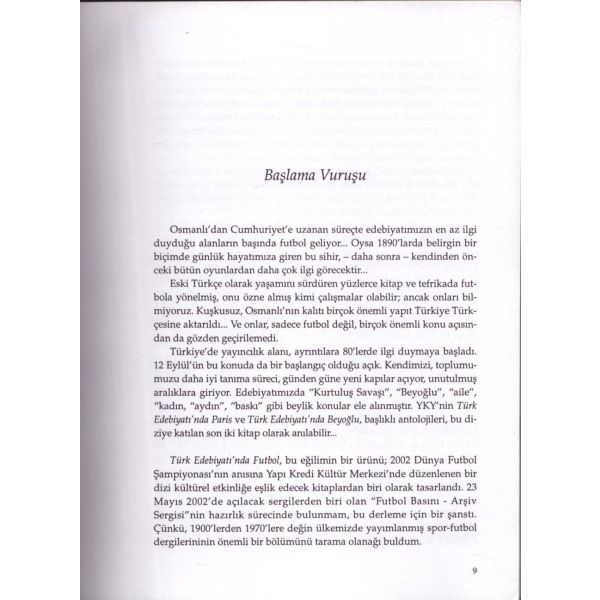 Başlama Vuruşu

Osmanlı'dan Cumhuriyet'e uzanan süreçte edebiyatımızın en az ilgi duyduğu alanların başında futbol geliyor... Oysa 1890'larda belirgin bir biçimde günlük hayatımıza giren bu sihir, – daha sonra – kendinden önceki bütün oyunlardan daha çok ilgi görecektir...

Eski Türkçe olarak yaşamını sürdüren yüzlerce kitap ve tefrikada futbola yönelmiş, onu özne almış kimi çalışmalar olabilir; ancak onları bilmiyoruz. Kuşkusuz, Osmanlı'nın kalıtı birçok önemli yapıt Türkiye Türkçesine aktarıldı... Ve onlar, sadece futbol değil, birçok önemli konu açısından da gözden geçirilemedi.

Türkiye'de yayıncılık alanı, ayrıntılara 80'lerde ilgi duymaya başladı. 12 Eylül'ün bu konuda da bir başlangıç olduğu açık. Kendimizi, toplumumuzu daha iyi tanıma süreci, günden güne yeni kapılar açıyor, unutulmuş aralıklara giriyor. Edebiyatımızda "Kurtuluş Savaşı", "Beyoğlu", "aile", "kadın, "aydın", "baskı" gibi beylik konular ele alınmıştır. YKY'nin Türk Edebiyatı'nda Paris ve Türk Edebiyatı'nda Beyoğlu, başlıklı antolojileri, bu diziye katılan son iki kitap olarak anılabilir...

Türk Edebiyatı'nda Futbol, bu eğilimin bir ürünü; 2002 Dünya Futbol Şampiyonası'nın anısına Yapı Kredi Kültür Merkezi'nde düzenlenen bir dizi kültürel etkinliğe eşlik edecek kitaplardan biri olarak tasarlandı. 23 Mayıs 2002'de açılacak sergilerden biri olan "Futbol Basını - Arşiv Sergisi"nin hazırlık sürecinde bulunmam, bu derleme için bir şanstı. Çünkü, 1900'lerden 1970'lere değin ülkemizde yayımlanmış spor-futbol dergilerininin önemli bir bölümünü tarama olanağı buldum.

9